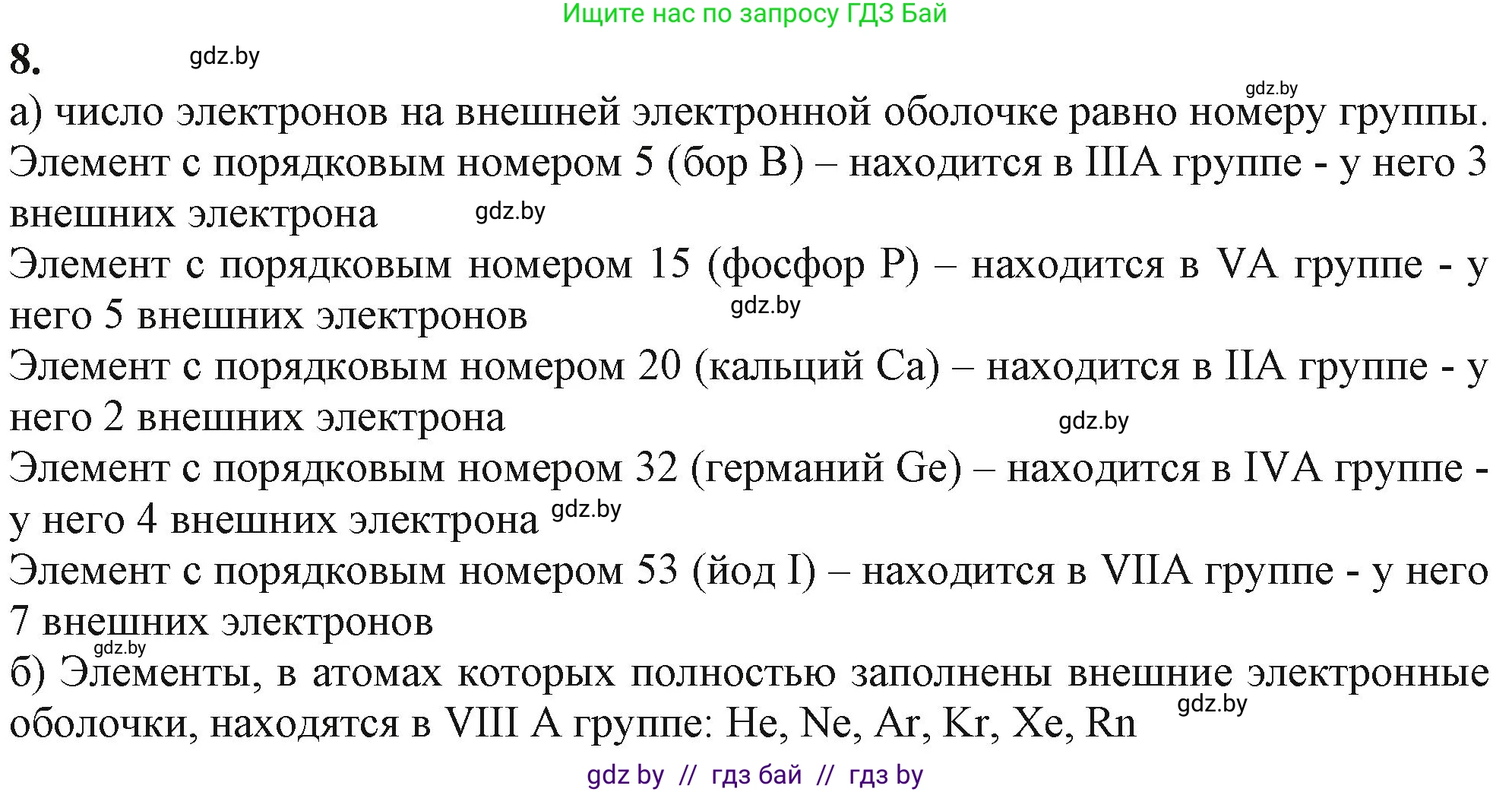 Ищите нас по запросу ГДЗ Бай

8. gdz.by

gdz.by

а) число электронов на внешней электронной оболочке равно номеру группы.
Элемент с порядковым номером 5 (бор B) – находится в IIIA группе - у него 3 внешних электрона gdz.by
Элемент с порядковым номером 15 (фосфор P) – находится в VA группе - у него 5 внешних электронов gdz.by
Элемент с порядковым номером 20 (кальций Ca) – находится в IIA группе - у него 2 внешних электрона gdz.by
Элемент с порядковым номером 32 (германий Ge) – находится в IVA группе - у него 4 внешних электрона gdz.by
Элемент с порядковым номером 53 (йод I) – находится в VIIA группе - у него 7 внешних электронов
gdz.by
б) Элементы, в атомах которых полностью заполнены внешние электронные оболочки, находятся в VIII A группе: He, Ne, Ar, Kr, Xe, Rn gdz.by

gdz by // гдз бай // гдз by